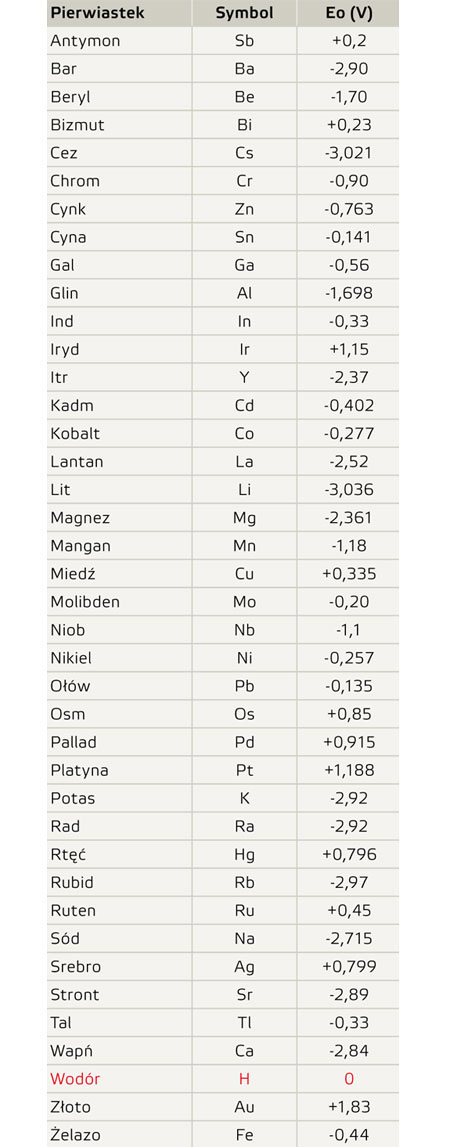 | Pierwiastek | Symbol | Eo (V) |
|---|---|---|
| Antymon | Sb | +0,2 |
| Bar | Ba | -2,90 |
| Beryl | Be | -1,70 |
| Bizmut | Bi | +0,23 |
| Cez | Cs | -3,021 |
| Chrom | Cr | -0,90 |
| Cynk | Zn | -0,763 |
| Cyna | Sn | -0,141 |
| Gal | Ga | -0,56 |
| Glin | Al | -1,698 |
| Ind | In | -0,33 |
| Iryd | Ir | +1,15 |
| Itr | Y | -2,37 |
| Kadm | Cd | -0,402 |
| Kobalt | Co | -0,277 |
| Lantan | La | -2,52 |
| Lit | Li | -3,036 |
| Magnez | Mg | -2,361 |
| Mangan | Mn | -1,18 |
| Miedź | Cu | +0,335 |
| Molibden | Mo | -0,20 |
| Niob | Nb | -1,1 |
| Nikiel | Ni | -0,257 |
| Ołów | Pb | -0,135 |
| Osm | Os | +0,85 |
| Pallad | Pd | +0,915 |
| Platyna | Pt | +1,188 |
| Potas | K | -2,92 |
| Rad | Ra | -2,92 |
| Rtęć | Hg | +0,796 |
| Rubid | Rb | -2,97 |
| Ruten | Ru | +0,45 |
| Sód | Na | -2,715 |
| Srebro | Ag | +0,799 |
| Stront | Sr | -2,89 |
| Tal | Tl | -0,33 |
| Wapń | Ca | -2,84 |
| Wodór | H | 0 |
| Złoto | Au | +1,83 |
| Żelazo | Fe | -0,44 |